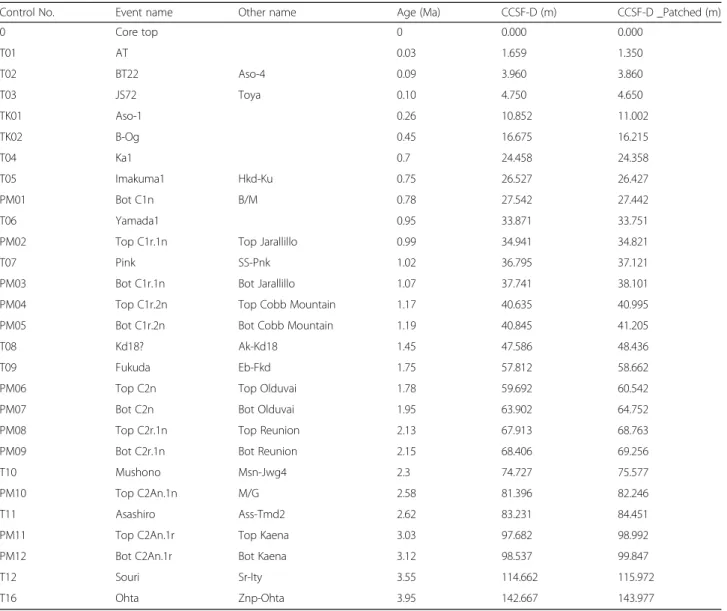 | Control No. | Event name | Other name | Age (Ma) | CCSF-D (m) | CCSF-D _Patched (m) |
|---|---|---|---|---|---|
| 0 | Core top | | 0 | 0.000 | 0.000 |
| T01 | AT | | 0.03 | 1.659 | 1.350 |
| T02 | BT22 | Aso-4 | 0.09 | 3.960 | 3.860 |
| T03 | JS72 | Toya | 0.10 | 4.750 | 4.650 |
| TK01 | Aso-1 | | 0.26 | 10.852 | 11.002 |
| TK02 | B-Og | | 0.45 | 16.675 | 16.215 |
| T04 | Ka1 | | 0.7 | 24.458 | 24.358 |
| T05 | Imakuma1 | Hkd-Ku | 0.75 | 26.527 | 26.427 |
| PM01 | Bot C1n | B/M | 0.78 | 27.542 | 27.442 |
| T06 | Yamada1 | | 0.95 | 33.871 | 33.751 |
| PM02 | Top C1r.1n | Top Jarallillo | 0.99 | 34.941 | 34.821 |
| T07 | Pink | SS-Pnk | 1.02 | 36.795 | 37.121 |
| PM03 | Bot C1r.1n | Bot Jarallillo | 1.07 | 37.741 | 38.101 |
| PM04 | Top C1r.2n | Top Cobb Mountain | 1.17 | 40.635 | 40.995 |
| PM05 | Bot C1r.2n | Bot Cobb Mountain | 1.19 | 40.845 | 41.205 |
| T08 | Kd18? | Ak-Kd18 | 1.45 | 47.586 | 48.436 |
| T09 | Fukuda | Eb-Fkd | 1.75 | 57.812 | 58.662 |
| PM06 | Top C2n | Top Olduvai | 1.78 | 59.692 | 60.542 |
| PM07 | Bot C2n | Bot Olduvai | 1.95 | 63.902 | 64.752 |
| PM08 | Top C2r.1n | Top Reunion | 2.13 | 67.913 | 68.763 |
| PM09 | Bot C2r.1n | Bot Reunion | 2.15 | 68.406 | 69.256 |
| T10 | Mushono | Msn-Jwg4 | 2.3 | 74.727 | 75.577 |
| PM10 | Top C2An.1n | M/G | 2.58 | 81.396 | 82.246 |
| T11 | Asashiro | Ass-Tmd2 | 2.62 | 83.231 | 84.451 |
| PM11 | Top C2An.1r | Top Kaena | 3.03 | 97.682 | 98.992 |
| PM12 | Bot C2An.1r | Bot Kaena | 3.12 | 98.537 | 99.847 |
| T12 | Souri | Sr-Ity | 3.55 | 114.662 | 115.972 |
| T16 | Ohta | Znp-Ohta | 3.95 | 142.667 | 143.977 |